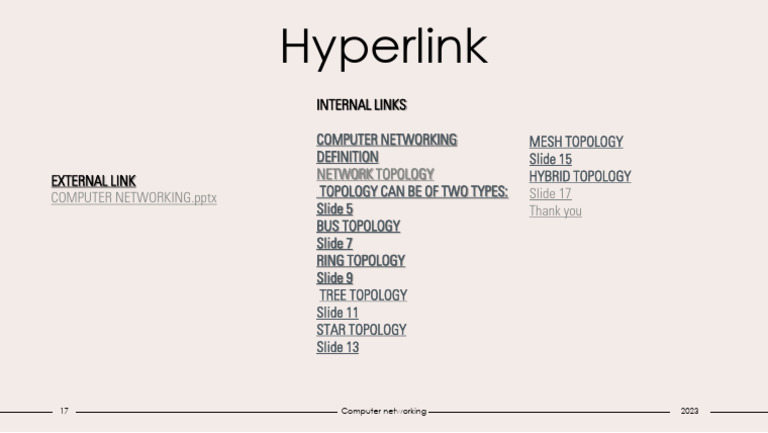 Hyperlink

EXTERNAL LINK
COMPUTER NETWORKING.pptx

INTERNAL LINKS

COMPUTER NETWORKING DEFINITION
NETWORK TOPOLOGY
TOPOLOGY CAN BE OF TWO TYPES:
Slide 5
BUS TOPOLOGY
Slide 7
RING TOPOLOGY
Slide 9
TREE TOPOLOGY
Slide 11
STAR TOPOLOGY
Slide 13

MESH TOPOLOGY
Slide 15
HYBRID TOPOLOGY
Slide 17
Thank you

17
Computer networking
2023